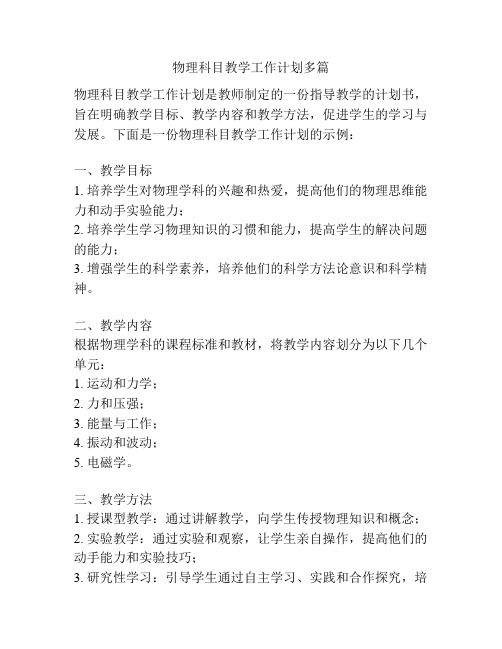 物理科目教学工作计划多篇

物理科目教学工作计划是教师制定的一份指导教学的计划书，旨在明确教学目标、教学内容和教学方法，促进学生的学习与发展。下面是一份物理科目教学工作计划的示例：

一、教学目标
1. 培养学生对物理学科的兴趣和热爱，提高他们的物理思维能力和动手实验能力；
2. 培养学生学习物理知识的习惯和能力，提高学生的解决问题的能力；
3. 增强学生的科学素养，培养他们的科学方法论意识和科学精神。

二、教学内容
根据物理学科的课程标准和教材，将教学内容划分为以下几个单元：
1. 运动和力学；
2. 力和压强；
3. 能量与工作；
4. 振动和波动；
5. 电磁学。

三、教学方法
1. 授课型教学：通过讲解教学，向学生传授物理知识和概念；
2. 实验教学：通过实验和观察，让学生亲自操作，提高他们的动手能力和实验技巧；
3. 研究性学习：引导学生通过自主学习、实践和合作探究，培